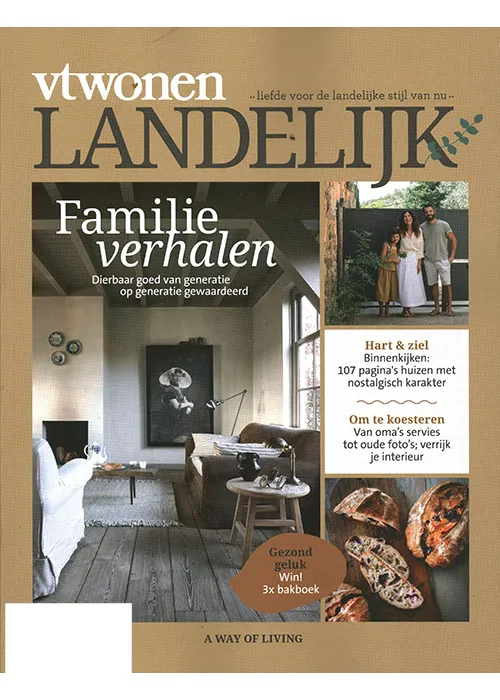 vtwonen

·· liefde voor de landelijke stijl van nu ··

LANDELIJK

Familie verhalen

Dierbaar goed van generatie op generatie gewaardeerd

Hart & ziel
Binnenkijken: 107 pagina's huizen met nostalgisch karakter

Om te koesteren
Van oma's servies tot oude foto's; verrijk je interieur

Gezond geluk
Win! 3x bakboek

A WAY OF LIVING